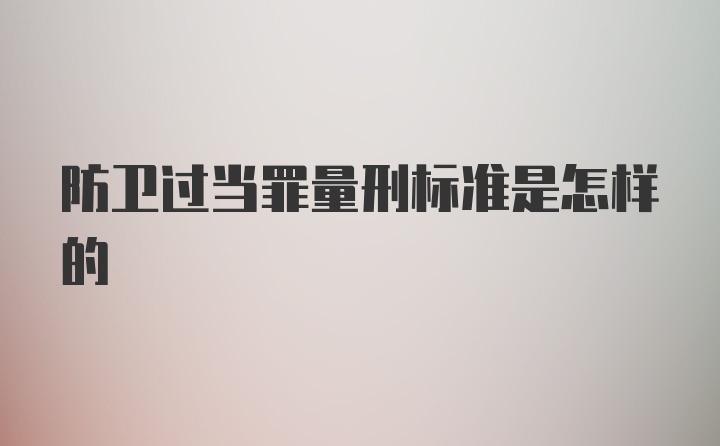 防卫过当罪量刑标准是怎样的